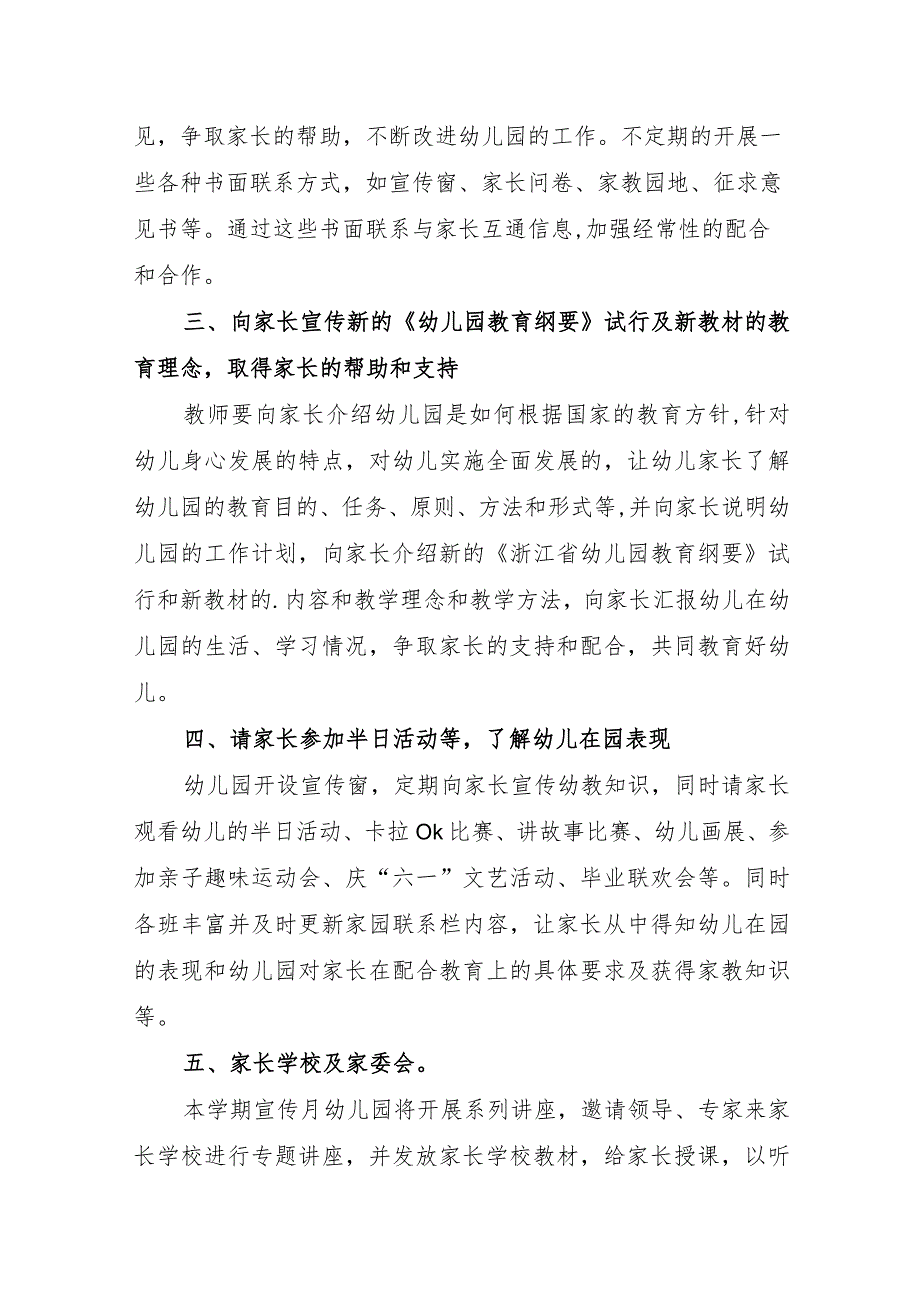 见，争取家长的帮助，不断改进幼儿园的工作。不定期的开展一些各种书面联系方式，如宣传窗、家长问卷、家教园地、征求意见书等。通过这些书面联系与家长互通信息,加强经常性的配合和合作。

三、向家长宣传新的《幼儿园教育纲要》试行及新教材的教育理念，取得家长的帮助和支持

教师要向家长介绍幼儿园是如何根据国家的教育方针,针对幼儿身心发展的特点，对幼儿实施全面发展的，让幼儿家长了解幼儿园的教育目的、任务、原则、方法和形式等,并向家长说明幼儿园的工作计划，向家长介绍新的《浙江省幼儿园教育纲要》试行和新教材的.内容和教学理念和教学方法，向家长汇报幼儿在幼儿园的生活、学习情况，争取家长的支持和配合，共同教育好幼儿。

四、请家长参加半日活动等，了解幼儿在园表现

幼儿园开设宣传窗，定期向家长宣传幼教知识，同时请家长观看幼儿的半日活动、卡拉Ok比赛、讲故事比赛、幼儿画展、参加亲子趣味运动会、庆“六一”文艺活动、毕业联欢会等。同时各班丰富并及时更新家园联系栏内容，让家长从中得知幼儿在园的表现和幼儿园对家长在配合教育上的具体要求及获得家教知识等。

五、家长学校及家委会。

本学期宣传月幼儿园将开展系列讲座，邀请领导、专家来家长学校进行专题讲座，并发放家长学校教材，给家长授课，以听